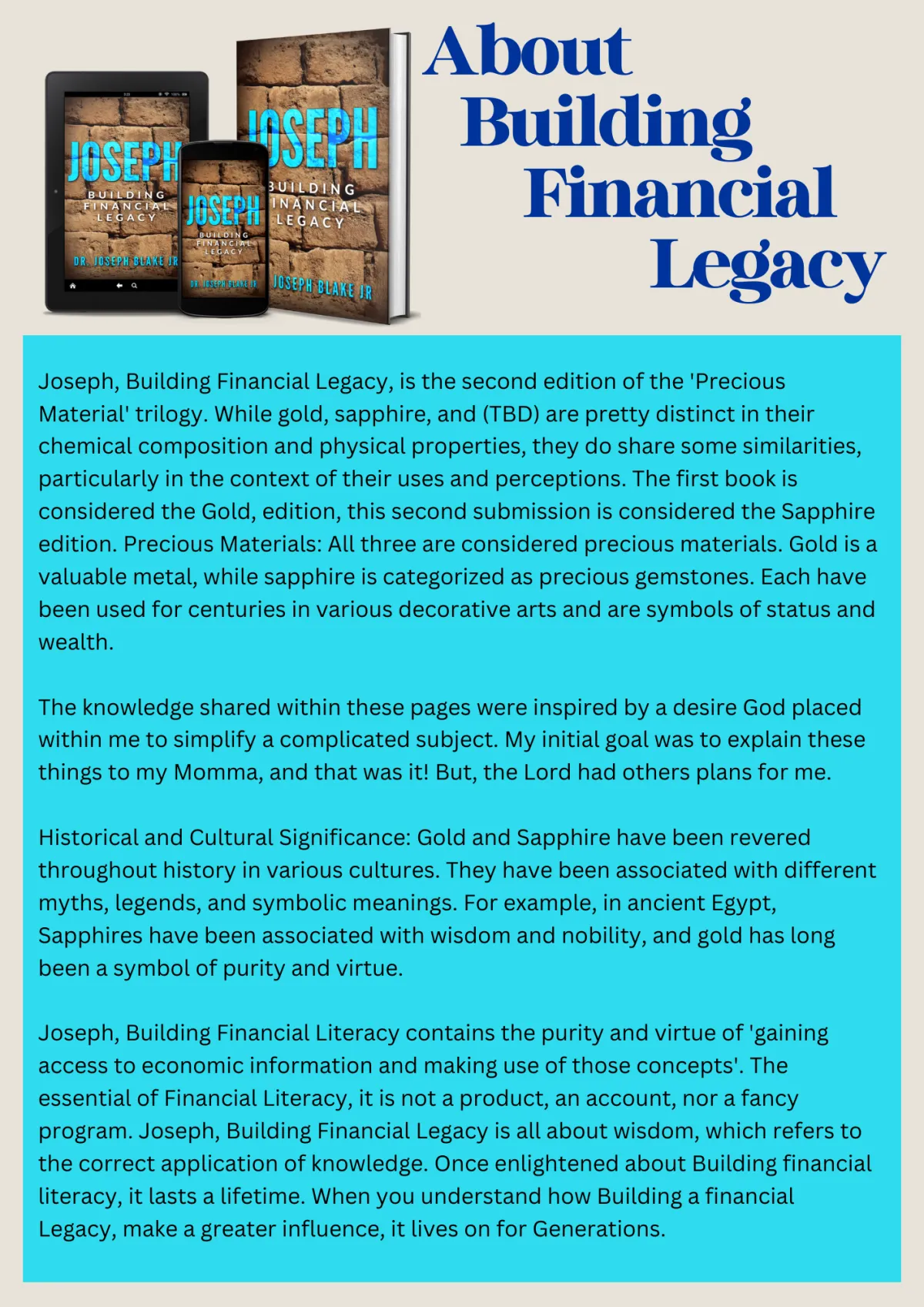 JOSEPH
BUILDING FINANCIAL LEGACY
DR. JOSEPH BLAKE JR

JOSEPH
BUILDING FINANCIAL LEGACY
DR. JOSEPH BLAKE JR

JOSEPH
BUILDING FINANCIAL LEGACY
JOSEPH BLAKE JR

About Building Financial Legacy

Joseph, Building Financial Legacy, is the second edition of the 'Precious Material' trilogy. While gold, sapphire, and (TBD) are pretty distinct in their chemical composition and physical properties, they do share some similarities, particularly in the context of their uses and perceptions. The first book is considered the Gold, edition, this second submission is considered the Sapphire edition. Precious Materials: All three are considered precious materials. Gold is a valuable metal, while sapphire is categorized as precious gemstones. Each have been used for centuries in various decorative arts and are symbols of status and wealth.

The knowledge shared within these pages were inspired by a desire God placed within me to simplify a complicated subject. My initial goal was to explain these things to my Momma, and that was it! But, the Lord had others plans for me.

Historical and Cultural Significance: Gold and Sapphire have been revered throughout history in various cultures. They have been associated with different myths, legends, and symbolic meanings. For example, in ancient Egypt, Sapphires have been associated with wisdom and nobility, and gold has long been a symbol of purity and virtue.

Joseph, Building Financial Literacy contains the purity and virtue of 'gaining access to economic information and making use of those concepts'. The essential of Financial Literacy, it is not a product, an account, nor a fancy program. Joseph, Building Financial Legacy is all about wisdom, which refers to the correct application of knowledge. Once enlightened about Building financial literacy, it lasts a lifetime. When you understand how Building a financial Legacy, make a greater influence, it lives on for Generations.